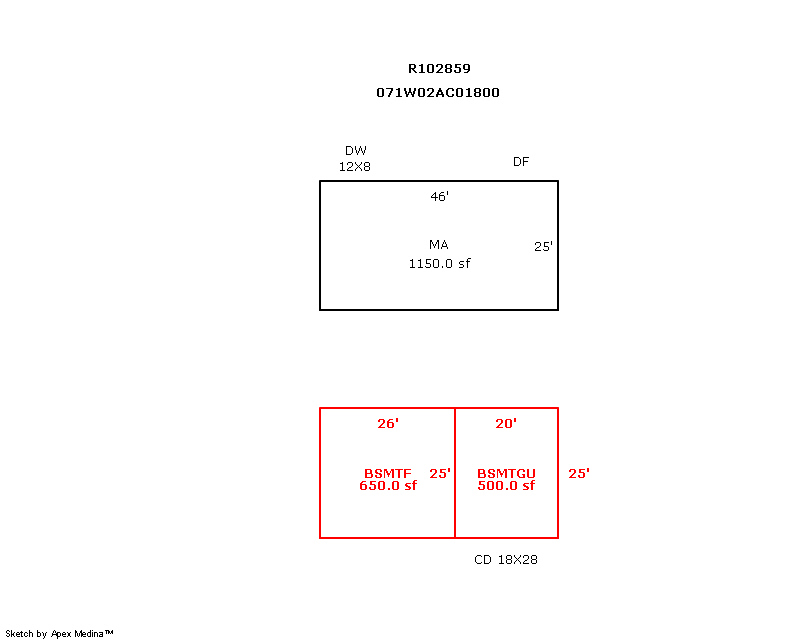 R102859
071W02AC01800

DW
12X8

DF

46'

MA
1150.0 sf

25'

26'

20'

BSMTF
650.0 sf

25'

BSMTGU
500.0 sf

25'

CD 18X28

Sketch by Apex Medina™